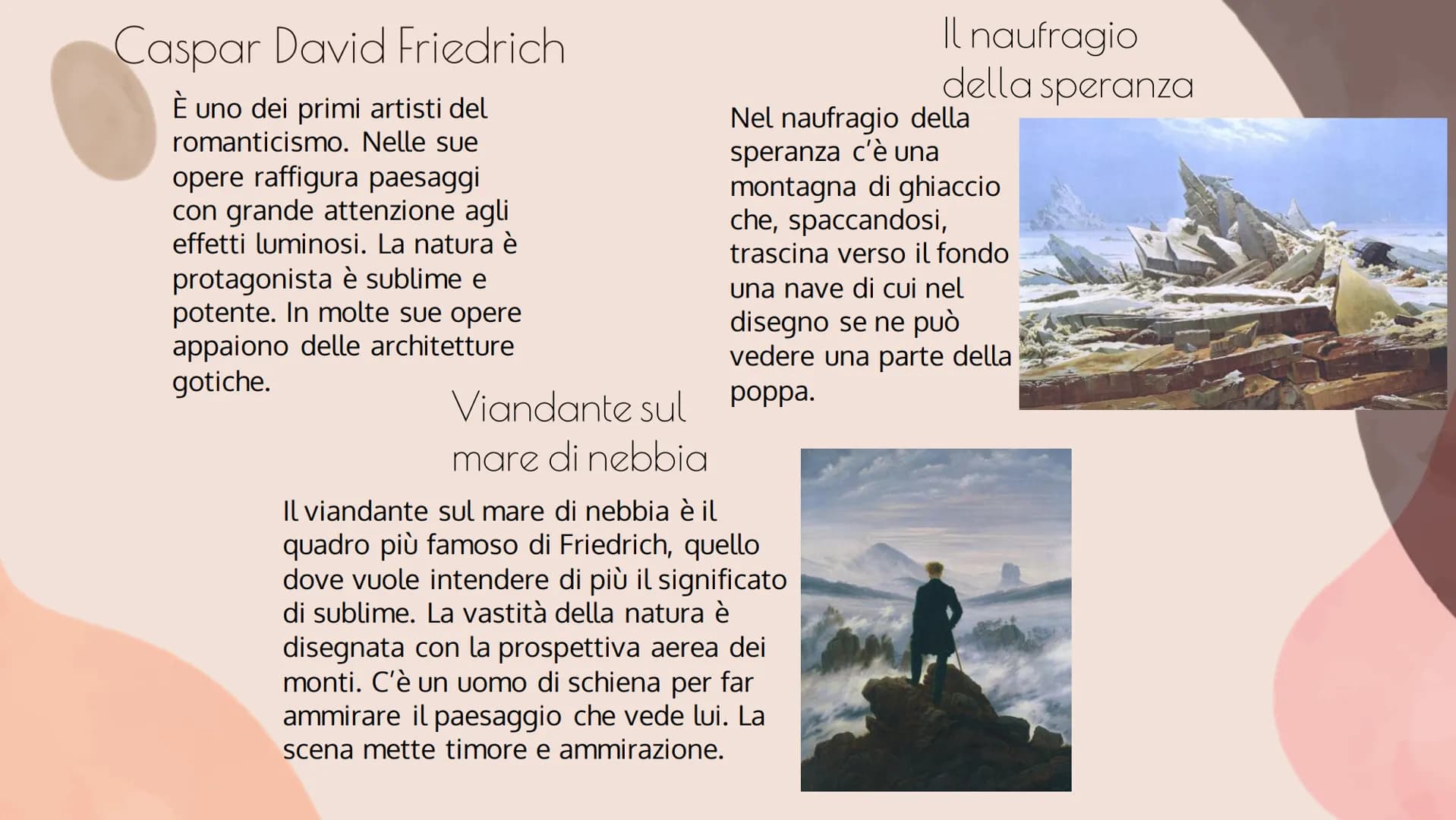 Caspar David Friedrich

È uno dei primi artisti del romanticismo. Nelle sue opere raffigura paesaggi con grande attenzione agli effetti luminosi. La natura è protagonista è sublime e potente. In molte sue opere appaiono delle architetture gotiche.

Il naufragio della speranza

Nel naufragio della speranza c'è una montagna di ghiaccio che, spaccandosi, trascina verso il fondo una nave di cui nel disegno se ne può vedere una parte della poppa.

Viandante sul mare di nebbia

Il viandante sul mare di nebbia è il quadro più famoso di Friedrich, quello dove vuole intendere di più il significato di sublime. La vastità della natura è disegnata con la prospettiva aerea dei monti. C'è un uomo di schiena per far ammirare il paesaggio che vede lui. La scena mette timore e ammirazione.